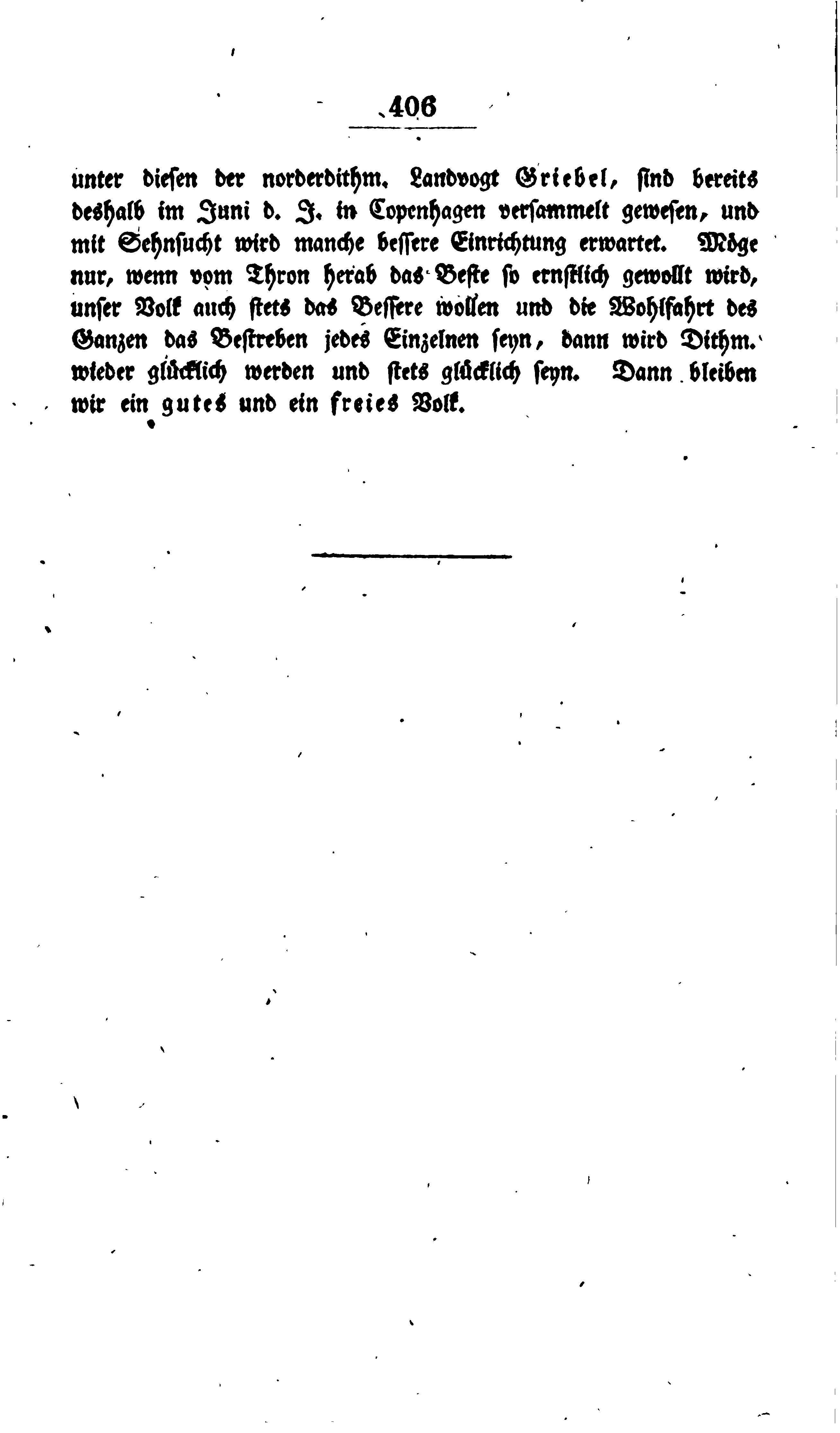 406

unter diesen der norderdithm. Landvogt Griebel, sind bereits deshalb im Juni d. J. in Copenhagen versammelt gewesen, und mit Sehnsucht wird manche bessere Einrichtung erwartet. Möge nur, wenn vom Thron herab das Beste so ernstlich gewollt wird, unser Volk auch stets das Bessere wollen und die Wohlfahrt des Ganzen das Bestreben jedes Einzelnen seyn, dann wird Dithm. wieder glücklich werden und stets glücklich seyn. Dann bleiben wir ein gutes und ein freies Volk.